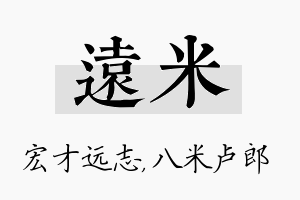 遠米

宏才远志,八米卢郎